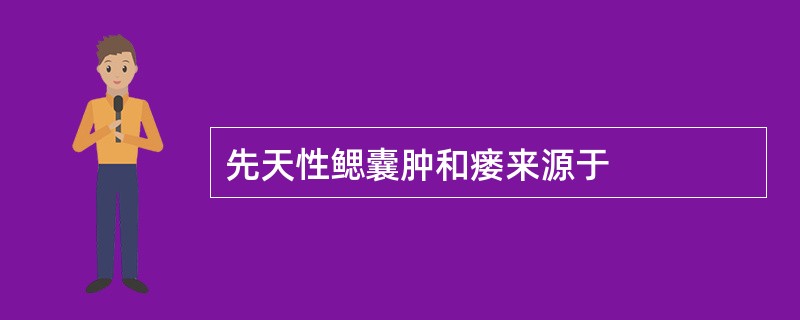 先天性鳃囊肿和瘘来源于